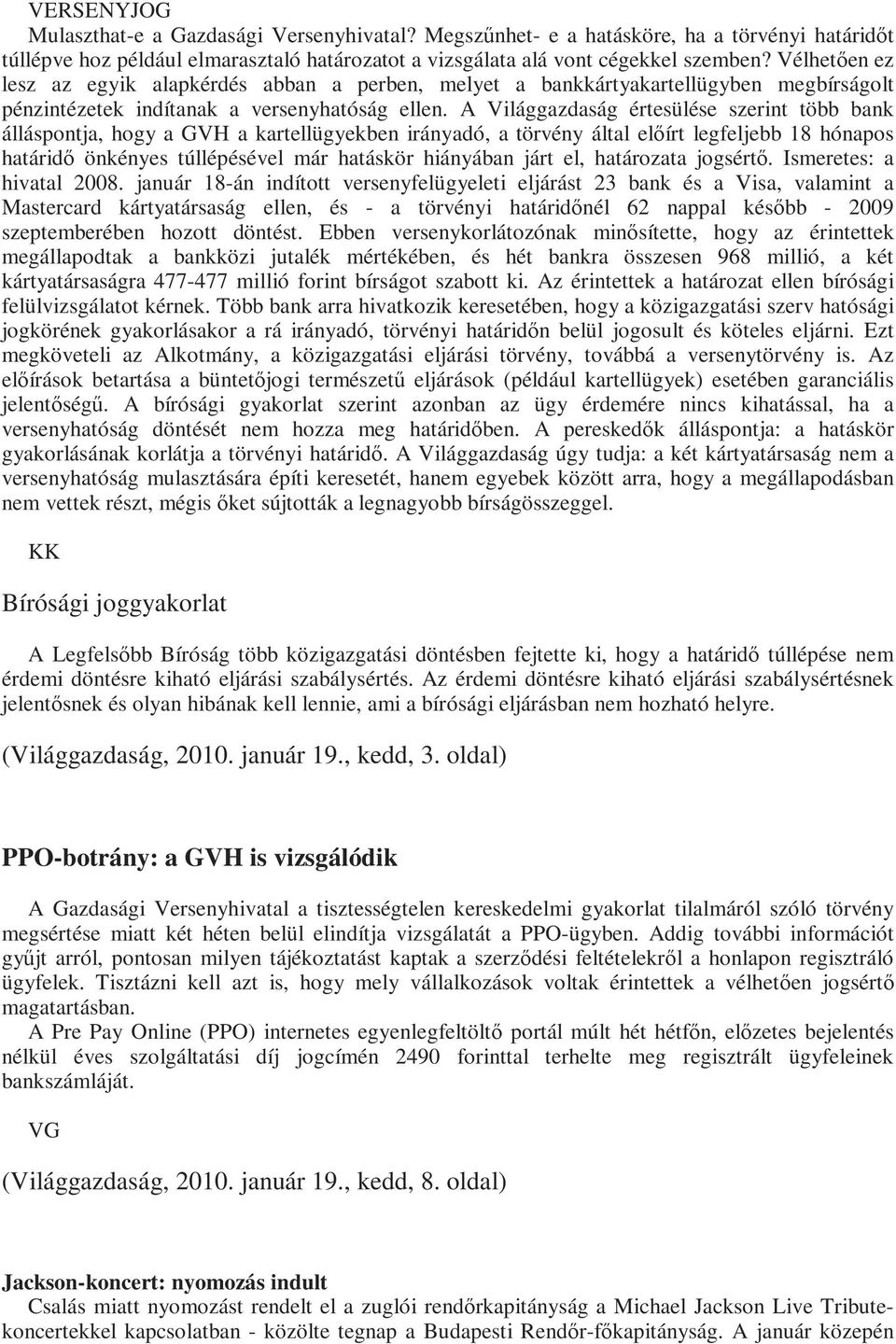 VERSENYJOG
Mulaszthat-e a Gazdasági Versenyhivatal? Megszűnhet- e a hatásköre, ha a törvényi határidőt túllépve hoz például elmarasztaló határozatot a vizsgálata alá vont cégekkel szemben? Vélhetően ez lesz az egyik alapkérdés abban a perben, melyet a bankkártyakartellügyben megbírságolt pénzintézetek indítanak a versenyhatóság ellen. A Világgazdaság értesülése szerint több bank álláspontja, hogy a GVH a kartellügyekben irányadó, a törvény által előírt legfeljebb 18 hónapos határidő önkényes túllépésével már hatáskör hiányában járt el, határozata jogsértő. Ismeretes: a hivatal 2008. január 18-án indított versenyfelügyeleti eljárást 23 bank és a Visa, valamint a Mastercard kártyatársaság ellen, és - a törvényi határidőnél 62 nappal később - 2009 szeptemberében hozott döntést. Ebben versenykorlátozónak minősítette, hogy az érintettek megállapodtak a bankközi jutalék mértékében, és hét bankra összesen 968 millió, a két kártyatársaságra 477-477 millió forint bírságot szabott ki. Az érintettek a határozat ellen bírósági felülvizsgálatot kérnek. Több bank arra hivatkozik keresetében, hogy a közigazgatási szerv hatósági jogkörének gyakorlásakor a rá irányadó, törvényi határidőn belül jogosult és köteles eljárni. Ezt megköveteli az Alkotmány, a közigazgatási eljárási törvény, továbbá a versenytörvény is. Az előírások betartása a büntetőjogi természetű eljárások (például kartellügyek) esetében garanciális jelentőségű. A bírósági gyakorlat szerint azonban az ügy érdemére nincs kihatással, ha a versenyhatóság döntését nem hozza meg határidőben. A pereskedők álláspontja: a hatáskör gyakorlásának korlátja a törvényi határidő. A Világgazdaság úgy tudja: a két kártyatársaság nem a versenyhatóság mulasztására építi keresetét, hanem egyebek között arra, hogy a megállapodásban nem vettek részt, mégis őket sújtották a legnagyobb bírságösszeggel.

KK

Bírósági joggyakorlat

A Legfelsőbb Bíróság több közigazgatási döntésben fejtette ki, hogy a határidő túllépése nem érdemi döntésre kiható eljárási szabálysértés. Az érdemi döntésre kiható eljárási szabálysértésnek jelentősnek és olyan hibának kell lennie, ami a bírósági eljárásban nem hozható helyre.

(Világgazdaság, 2010. január 19., kedd, 3. oldal)

PPO-botrány: a GVH is vizsgálódik

A Gazdasági Versenyhivatal a tisztességtelen kereskedelmi gyakorlat tilalmáról szóló törvény megsértése miatt két héten belül elindítja vizsgálatát a PPO-ügyben. Addig további információt gyűjt arról, pontosan milyen tájékoztatást kaptak a szerződési feltételekről a honlapon regisztráló ügyfelek. Tisztázni kell azt is, hogy mely vállalkozások voltak érintettek a vélhetően jogsértő magatartásban.
A Pre Pay Online (PPO) internetes egyenlegfeltöltő portál múlt hét hétfőn, előzetes bejelentés nélkül éves szolgáltatási díj jogcímén 2490 forinttal terhelte meg regisztrált ügyfeleinek bankszámláját.

VG

(Világgazdaság, 2010. január 19., kedd, 8. oldal)

Jackson-koncert: nyomozás indult
Csalás miatt nyomozást rendelt el a zuglói rendőrkapitányság a Michael Jackson Live Tribute-koncertekkel kapcsolatban - közölte tegnap a Budapesti Rendőr-főkapitányság. A január közepén